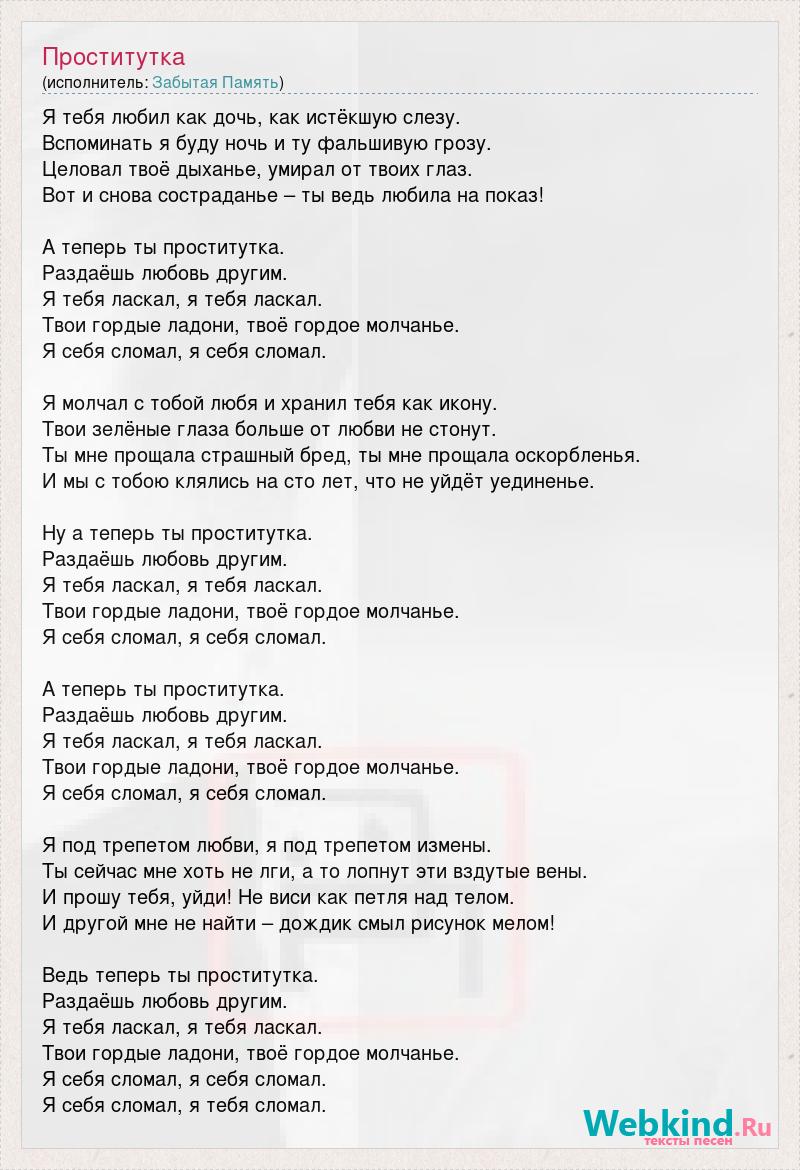 Проститутка
(исполнитель: Забытая Память)

Я тебя любил как дочь, как истёкшую слезу.
Вспоминать я буду ночь и ту фальшивую грозу.
Целовал твоё дыханье, умирал от твоих глаз.
Вот и снова состраданье – ты ведь любила на показ!

А теперь ты проститутка.
Раздаёшь любовь другим.
Я тебя ласкал, я тебя ласкал.
Твои гордые ладони, твоё гордое молчанье.
Я себя сломал, я себя сломал.

Я молчал с тобой любя и хранил тебя как икону.
Твои зелёные глаза больше от любви не стонут.
Ты мне прощала страшный бред, ты мне прощала оскорбленья.
И мы с тобою клялись на сто лет, что не уйдёт уединенье.

Ну а теперь ты проститутка.
Раздаёшь любовь другим.
Я тебя ласкал, я тебя ласкал.
Твои гордые ладони, твоё гордое молчанье.
Я себя сломал, я себя сломал.

А теперь ты проститутка.
Раздаёшь любовь другим.
Я тебя ласкал, я тебя ласкал.
Твои гордые ладони, твоё гордое молчанье.
Я себя сломал, я себя сломал.

Я под трепетом любви, я под трепетом измены.
Ты сейчас мне хоть не лги, а то лопнут эти вздутые вены.
И прошу тебя, уйди! Не виси как петля над телом.
И другой мне не найти – дождик смыл рисунок мелом!

Ведь теперь ты проститутка.
Раздаёшь любовь другим.
Я тебя ласкал, я тебя ласкал.
Твои гордые ладони, твоё гордое молчанье.
Я себя сломал, я себя сломал.
Я себя сломал, я тебя сломал.

Webkind.Ru
тексты песен